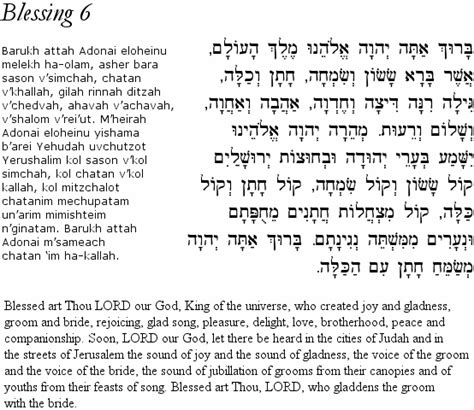 Blessing 6

Barukh attah Adonai eloheinu melekh ha-olam, asher bara sason v'simchah, chatan v'khallah, gilah rinnah ditzah v'chedvah, ahavah v'achavah, v'shalom v'rei'ut. M'heirah Adonai eloheinu yishama b'arei Yehudah uvchutzot Yerushalim kol sason v'kol simchah, kol chatan v'kol kallah, kol mitzchalot chatanim mechupatam un'arim mimishteim n'ginatam. Barukh attah Adonai m'sameach chatan 'im ha-kallah.

בָּרוּךְ אַתָּה יְהוָה אֱלֹהֵינוּ מֶלֶךְ הָעוֹלָם, אֲשֶׁר בָּרָא שָׂשׂוֹן וְשִׂמְחָה, חָתָן וְכַלָּה, גִּילָה רִנָּה דִּיצָה וְחֶדְוָה, אַהֲבָה וְאַחֲוָה, וְשָׁלוֹם וְרֵעוּת. מְהֵרָה יְהוָה אֱלֹהֵינוּ יִשָּׁמַע בְּעָרֵי יְהוּדָה וּבְחוּצוֹת יְרוּשָׁלַיִם קוֹל שָׂשׂוֹן וְקוֹל שִׂמְחָה, קוֹל חָתָן וְקוֹל כַּלָּה, קוֹל מִצְהֲלוֹת חֲתָנִים מֵחֻפָּתָם וּנְעָרִים מִמִּשְׁתֵּה נְגִינָתָם. בָּרוּךְ אַתָּה יְהוָה מְשַׂמֵּחַ חָתָן עִם הַכַּלָּה.

Blessed art Thou LORD our God, King of the universe, who created joy and gladness, groom and bride, rejoicing, glad song, pleasure, delight, love, brotherhood, peace and companionship. Soon, LORD our God, let there be heard in the cities of Judah and in the streets of Jerusalem the sound of joy and the sound of gladness, the voice of the groom and the voice of the bride, the sound of jubillation of grooms from their canopies and of youths from their feasts of song. Blessed art Thou, LORD, who gladdens the groom with the bride.